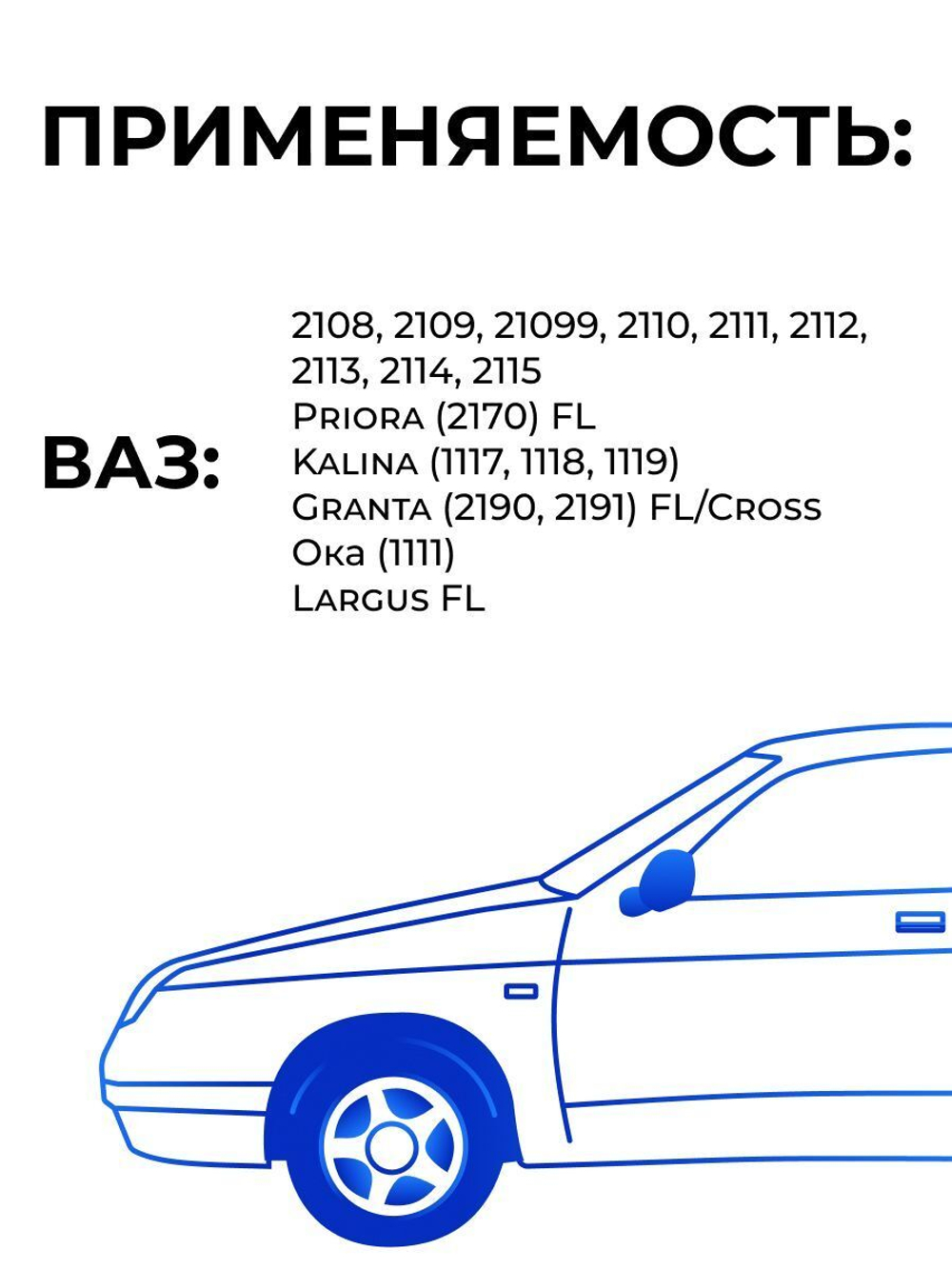 ПРИМЕНЯЕМОСТЬ:

ВАЗ:

2108, 2109, 21099, 2110, 2111, 2112, 2113, 2114, 2115
Priora (2170) FL
Kalina (1117, 1118, 1119)
Granta (2190, 2191) FL/Cross
Ока (1111)
Largus FL